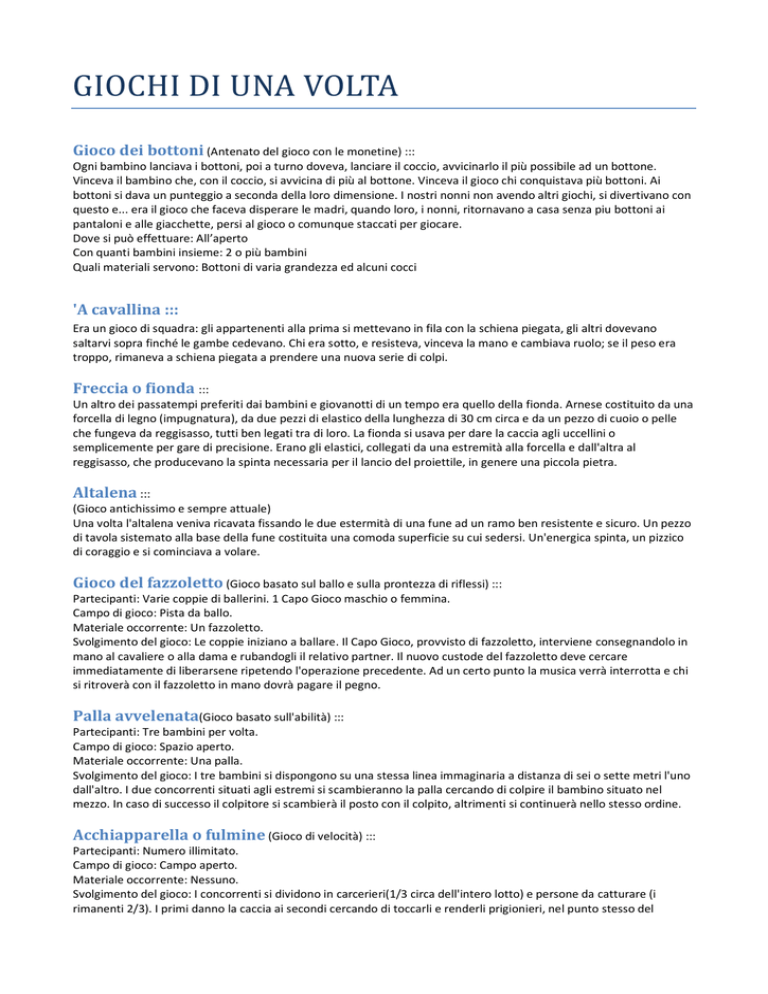 GIOCHI DI UNA VOLTA

Gioco dei bottoni (Antenato del gioco con le monetine) :::
Ogni bambino lanciava i bottoni, poi a turno doveva, lanciare il coccio, avvicinarlo il più possibile ad un bottone. Vinceva il bambino che, con il coccio, si avvicina di più al bottone. Vinceva il gioco chi conquistava più bottoni. Ai bottoni si dava un punteggio a seconda della loro dimensione. I nostri nonni non avendo altri giochi, si divertivano con questo e... era il gioco che faceva disperare le madri, quando loro, i nonni, ritornavano a casa senza piu bottoni ai pantaloni e alle giacchette, persi al gioco o comunque staccati per giocare.
Dove si può effettuare: All'aperto
Con quanti bambini insieme: 2 o più bambini
Quali materiali servono: Bottoni di varia grandezza ed alcuni cocci

'A cavallina :::
Era un gioco di squadra: gli appartenenti alla prima si mettevano in fila con la schiena piegata, gli altri dovevano saltarvi sopra finché le gambe cedevano. Chi era sotto, e resisteva, vinceva la mano e cambiava ruolo; se il peso era troppo, rimaneva a schiena piegata a prendere una nuova serie di colpi.

Freccia o fionda :::
Un altro dei passatempi preferiti dai bambini e giovanotti di un tempo era quello della fionda. Arnese costituito da una forcella di legno (impugnatura), da due pezzi di elastico della lunghezza di 30 cm circa e da un pezzo di cuoio o pelle che fungeva da reggisasso, tutti ben legati tra di loro. La fionda si usava per dare la caccia agli uccellini o semplicemente per gare di precisione. Erano gli elastici, collegati da una estremità alla forcella e dall'altra al reggisasso, che producevano la spinta necessaria per il lancio del proiettile, in genere una piccola pietra.

Altalena :::
(Gioco antichissimo e sempre attuale)
Una volta l'altalena veniva ricavata fissando le due estermità di una fune ad un ramo ben resistente e sicuro. Un pezzo di tavola sistemato alla base della fune costituita una comoda superficie su cui sedersi. Un'energica spinta, un pizzico di coraggio e si cominciava a volare.

Gioco del fazzoletto (Gioco basato sul ballo e sulla prontezza di riflessi) :::
Partecipanti: Varie coppie di ballerini. 1 Capo Gioco maschio o femmina.
Campo di gioco: Pista da ballo.
Materiale occorrente: Un fazzoletto.
Svolgimento del gioco: Le coppie iniziano a ballare. Il Capo Gioco, provvisto di fazzoletto, interviene consegnandolo in mano al cavaliere o alla dama e rubandogli il relativo partner. Il nuovo custode del fazzoletto deve cercare immediatamente di liberarsene ripetendo l'operazione precedente. Ad un certo punto la musica verrà interrotta e chi si ritroverà con il fazzoletto in mano dovrà pagare il pegno.

Palla avvelenata(Gioco basato sull'abilità) :::
Partecipanti: Tre bambini per volta.
Campo di gioco: Spazio aperto.
Materiale occorrente: Una palla.
Svolgimento del gioco: I tre bambini si dispongono su una stessa linea immaginaria a distanza di sei o sette metri l'uno dall'altro. I due concorrenti situati agli estremi si scambieranno la palla cercando di colpire il bambino situato nel mezzo. In caso di successo il colpitore si scambierà il posto con il colpito, altrimenti si continuerà nello stesso ordine.

Acchiapparella o fulmine (Gioco di velocità) :::
Partecipanti: Numero illimitato.
Campo di gioco: Campo aperto.
Materiale occorrente: Nessuno.
Svolgimento del gioco: I concorrenti si dividono in carcerieri(1/3 circa dell'intero lotto) e persone da catturare (i rimanenti 2/3). I primi danno la caccia ai secondi cercando di toccarli e renderli prigionieri, nel punto stesso del